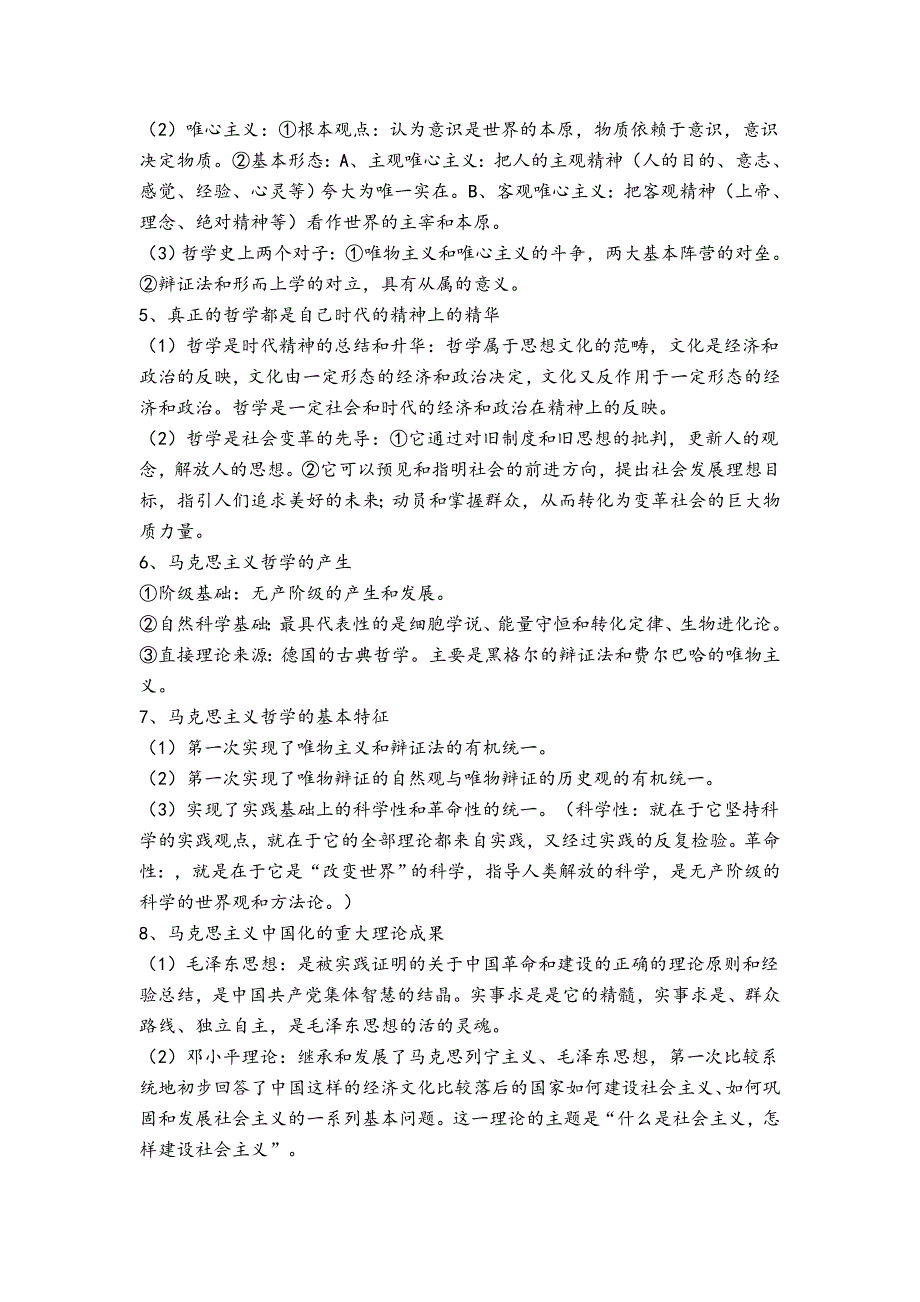 （2）唯心主义：①根本观点：认为意识是世界的本原，物质依赖于意识，意识决定物质。②基本形态：A、主观唯心主义：把人的主观精神（人的目的、意志、感觉、经验、心灵等）夸大为唯一实在。B、客观唯心主义：把客观精神（上帝、理念、绝对精神等）看作世界的主宰和本原。

（3）哲学史上两个对子：①唯物主义和唯心主义的斗争，两大基本阵营的对垒。②辩证法和形而上学的对立，具有从属的意义。

5、真正的哲学都是自己时代的精神上的精华

（1）哲学是时代精神的总结和升华：哲学属于思想文化的范畴，文化是经济和政治的反映，文化由一定形态的经济和政治决定，文化又反作用于一定形态的经济和政治。哲学是一定社会和时代的经济和政治在精神上的反映。

（2）哲学是社会变革的先导：①它通过对旧制度和旧思想的批判，更新人的观念，解放人的思想。②它可以预见和指明社会的前进方向，提出社会发展理想目标，指引人们追求美好的未来；动员和掌握群众，从而转化为变革社会的巨大物质力量。

6、马克思主义哲学的产生

①阶级基础：无产阶级的产生和发展。

②自然科学基础：最具代表性的是细胞学说、能量守恒和转化定律、生物进化论。

③直接理论来源：德国的古典哲学。主要是黑格尔的辩证法和费尔巴哈的唯物主义。

7、马克思主义哲学的基本特征

（1）第一次实现了唯物主义和辩证法的有机统一。

（2）第一次实现了唯物辩证的自然观与唯物辩证的历史观的有机统一。

（3）实现了实践基础上的科学性和革命性的统一。（科学性：就在于它坚持科学的实践观点，就在于它的全部理论都来自实践，又经过实践的反复检验。革命性：，就是在于它是“改变世界”的科学，指导人类解放的科学，是无产阶级的科学的世界观和方法论。）

8、马克思主义中国化的重大理论成果

（1）毛泽东思想：是被实践证明的关于中国革命和建设的正确的理论原则和经验总结，是中国共产党集体智慧的结晶。实事求是是它的精髓，实事求是、群众路线、独立自主，是毛泽东思想的活的灵魂。

（2）邓小平理论：继承和发展了马克思列宁主义、毛泽东思想，第一次比较系统地初步回答了中国这样的经济文化比较落后的国家如何建设社会主义、如何巩固和发展社会主义的一系列基本问题。这一理论的主题是“什么是社会主义，怎样建设社会主义”。